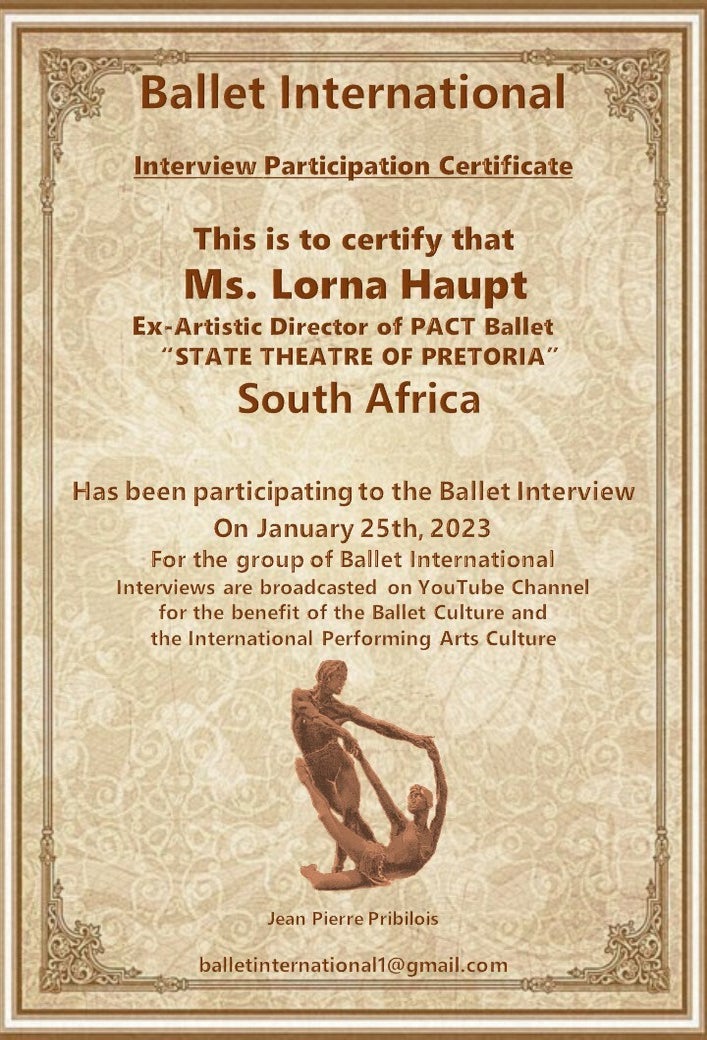 Ballet International

Interview Participation Certificate

This is to certify that

Ms. Lorna Haupt

Ex-Artistic Director of PACT Ballet

"STATE THEATRE OF PRETORIA"

South Africa

Has been participating to the Ballet Interview

On January 25th, 2023

For the group of Ballet International

Interviews are broadcasted on YouTube Channel
for the benefit of the Ballet Culture and
the International Performing Arts Culture

Jean Pierre Pribilois

balletinternational1@gmail.com